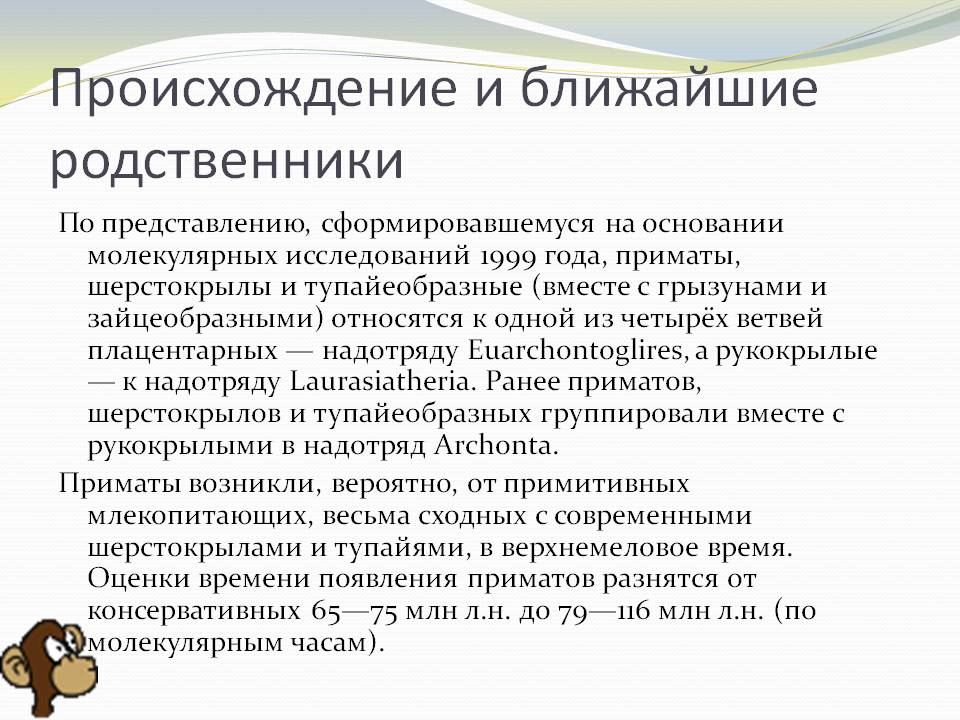 Происхождение и ближайшие родственники

По представлению, сформировавшемуся на основании молекулярных исследований 1999 года, приматы, шерстокрылы и тупайеобразные (вместе с грызунами и зайцеобразными) относятся к одной из четырёх ветвей плацентарных — надотряду Euarchontoglires, а рукокрылые — к надотряду Laurasiatheria. Ранее приматов, шерстокрылов и тупайеобразных группировали вместе с рукокрылыми в надотряд Archonta.

Приматы возникли, вероятно, от примитивных млекопитающих, весьма сходных с современными шерстокрылами и тупайями, в верхнемеловое время. Оценки времени появления приматов разнятся от консервативных 65—75 млн л.н. до 79—116 млн л.н. (по молекулярным часам).